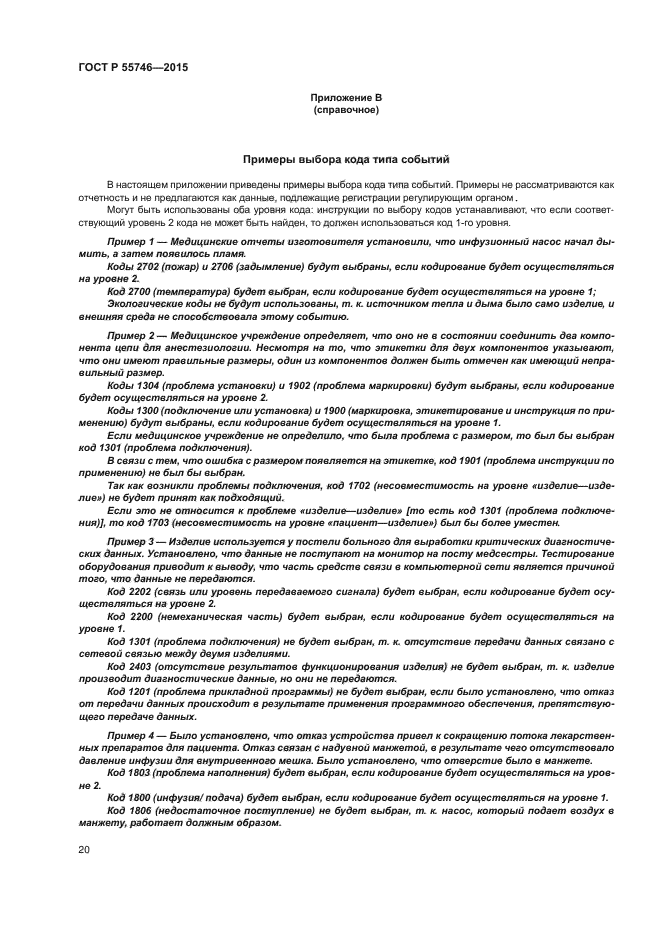 ГОСТ Р 55746—2015

Приложение В
(справочное)

Примеры выбора кода типа событий

В настоящем приложении приведены примеры выбора кода типа событий. Примеры не рассматриваются как отчетность и не предлагаются как данные, подлежащие регистрации регулирующим органом.

Могут быть использованы оба уровня кода: инструкции по выбору кодов устанавливают, что если соответствующий уровень 2 кода не может быть найден, то должен использоваться код 1-го уровня.

Пример 1 — Медицинские отчеты изготовителя установили, что инфузионный насос начал дымить, а затем появилось пламя.

Коды 2702 (пожар) и 2706 (задымление) будут выбраны, если кодирование будет осуществляться на уровне 2.

Код 2700 (температура) будет выбран, если кодирование будет осуществляться на уровне 1;

Экологические коды не будут использованы, т. к. источником тепла и дыма было само изделие, и внешняя среда не способствовала этому событию.

Пример 2 — Медицинское учреждение определяет, что оно не в состоянии соединить два компонента цепи для анестезиологии. Несмотря на то, что этикетки для двух компонентов указывают, что они имеют правильные размеры, один из компонентов должен быть отмечен как имеющий неправильный размер.

Коды 1304 (проблема установки) и 1902 (проблема маркировки) будут выбраны, если кодирование будет осуществляться на уровне 2.

Коды 1300 (подключение или установка) и 1900 (маркировка, этикетирование и инструкция по применению) будут выбраны, если кодирование будет осуществляться на уровне 1.

Если медицинское учреждение не определило, что была проблема с размером, то был бы выбран код 1301 (проблема подключения).

В связи с тем, что ошибка с размером появляется на этикетке, код 1901 (проблема инструкции по применению) не был бы выбран.

Так как возникли проблемы подключения, код 1702 (несовместимость на уровне «изделие—изделие») не будет принят как подходящий.

Если это не относится к проблеме «изделие—изделие» [то есть код 1301 (проблема подключения)], то код 1703 (несовместимость на уровне «пациент—изделие») был бы более уместен.

Пример 3 — Изделие используется у постели больного для выработки критических диагностических данных. Установлено, что данные не поступают на монитор на посту медсестры. Тестирование оборудования приводит к выводу, что часть средств связи в компьютерной сети является причиной того, что данные не передаются.

Код 2202 (связь или уровень передаваемого сигнала) будет выбран, если кодирование будет осуществляться на уровне 2.

Код 2200 (немеханическая часть) будет выбран, если кодирование будет осуществляться на уровне 1.

Код 1301 (проблема подключения) не будет выбран, т. к. отсутствие передачи данных связано с сетевой связью между двумя изделиями.

Код 2403 (отсутствие результатов функционирования изделия) не будет выбран, т. к. изделие производит диагностические данные, но они не передаются.

Код 1201 (проблема прикладной программы) не будет выбран, если было установлено, что отказ от передачи данных происходит в результате применения программного обеспечения, препятствующего передаче данных.

Пример 4 — Было установлено, что отказ устройства привел к сокращению потока лекарственных препаратов для пациента. Отказ связан с надувной манжетой, в результате чего отсутствовало давление инфузии для внутривенного мешка. Было установлено, что отверстие было в манжете.

Код 1803 (проблема наполнения) будет выбран, если кодирование будет осуществляться на уровне 2.

Код 1800 (инфузия/ подача) будет выбран, если кодирование будет осуществляться на уровне 1.

Код 1806 (недостаточное поступление) не будет выбран, т. к. насос, который подает воздух в манжету, работает должным образом.

20